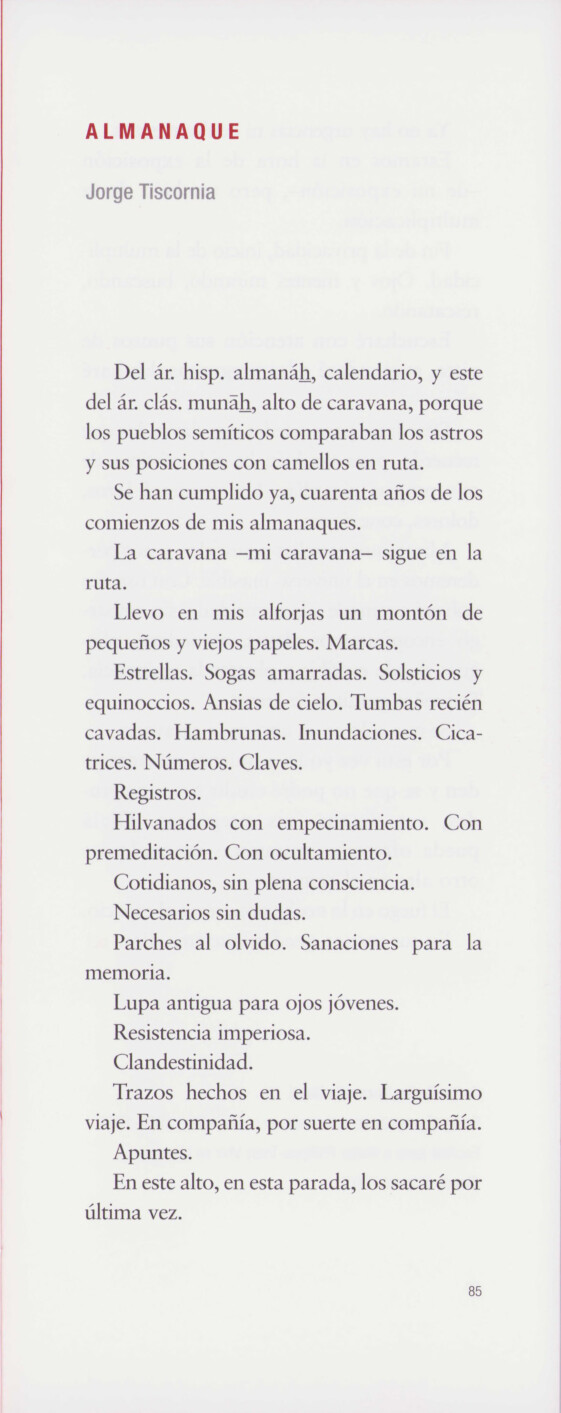 ALMANAQUE

Jorge Tiscornia

Del ár. hisp. almanáẖ, calendario, y este del ár. clás. munāẖ, alto de caravana, porque los pueblos semíticos comparaban los astros y sus posiciones con camellos en ruta.

Se han cumplido ya, cuarenta años de los comienzos de mis almanaques.

La caravana –mi caravana– sigue en la ruta.

Llevo en mis alforjas un montón de pequeños y viejos papeles. Marcas.

Estrellas. Sogas amarradas. Solsticios y equinoccios. Ansias de cielo. Tumbas recién cavadas. Hambrunas. Inundaciones. Cicatrices. Números. Claves.

Registros.

Hilvanados con empecinamiento. Con premeditación. Con ocultamiento.

Cotidianos, sin plena consciencia.

Necesarios sin dudas.

Parches al olvido. Sanaciones para la memoria.

Lupa antigua para ojos jóvenes.

Resistencia imperiosa.

Clandestinidad.

Trazos hechos en el viaje. Larguísimo viaje. En compañía, por suerte en compañía.

Apuntes.

En este alto, en esta parada, los sacaré por última vez.

85